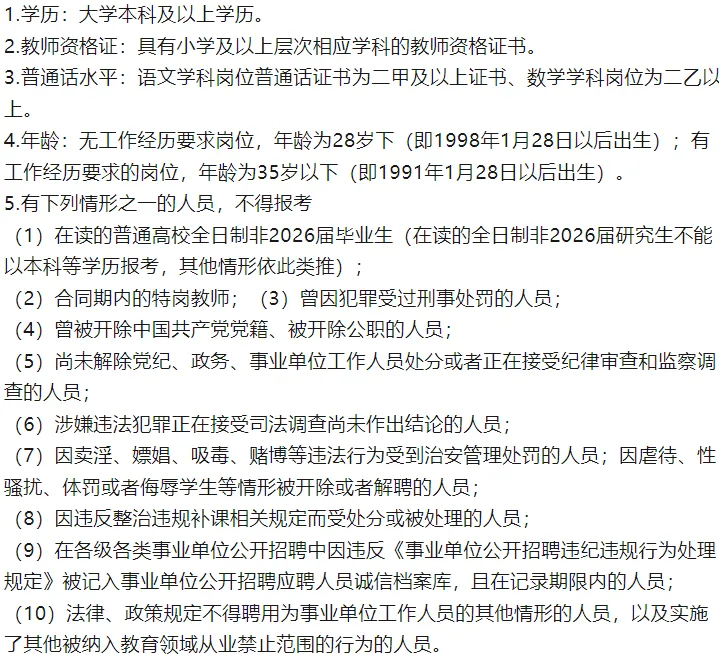 1.学历：大学本科及以上学历。
2.教师资格证：具有小学及以上层次相应学科的教师资格证书。
3.普通话水平：语文学科岗位普通话证书为二甲及以上证书、数学学科岗位为二乙以上。
4.年龄：无工作经历要求岗位，年龄为28岁下（即1998年1月28日以后出生）；有工作经历要求的岗位，年龄为35岁以下（即1991年1月28日以后出生）。
5.有下列情形之一的人员，不得报考
（1）在读的普通高校全日制非2026届毕业生（在读的全日制非2026届研究生不能以本科等学历报考，其他情形依此类推）；
（2）合同期内的特岗教师；（3）曾因犯罪受过刑事处罚的人员；
（4）曾被开除中国共产党党籍、被开除公职的人员；
（5）尚未解除党纪、政务、事业单位工作人员处分或者正在接受纪律审查和监察调查的人员；
（6）涉嫌违法犯罪正在接受司法调查尚未作出结论的人员；
（7）因卖淫、嫖娼、吸毒、赌博等违法行为受到治安管理处罚的人员；因虐待、性骚扰、体罚或者侮辱学生等情形被开除或者解聘的人员；
（8）因违反整治违规补课相关规定而受处分或被处理的人员；
（9）在各级各类事业单位公开招聘中因违反《事业单位公开招聘违纪违规行为处理规定》被记入事业单位公开招聘应聘人员诚信档案库，且在记录期限内的人员；
（10）法律、政策规定不得聘用为事业单位工作人员的其他情形的人员，以及实施了其他被纳入教育领域从业禁止范围的行为的人员。